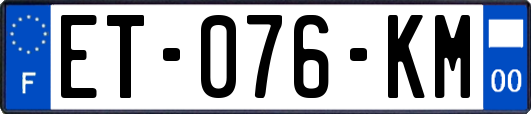 F
ET-076-KM
00